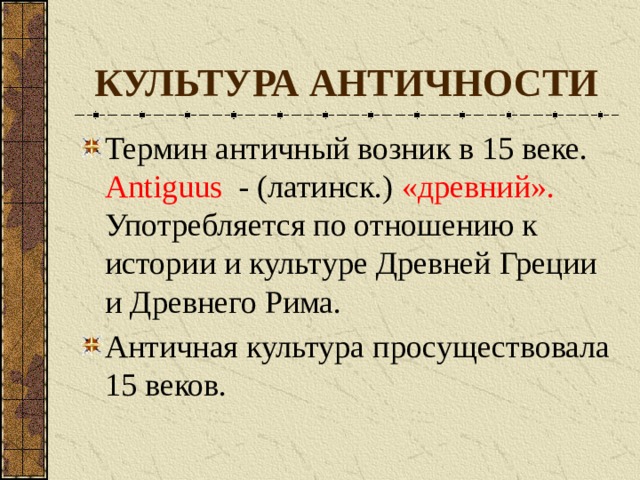 КУЛЬТУРА АНТИЧНОСТИ

Термин античный возник в 15 веке. Antiguus - (латинск.) «древний». Употребляется по отношению к истории и культуре Древней Греции и Древнего Рима.

Античная культура просуществовала 15 веков.